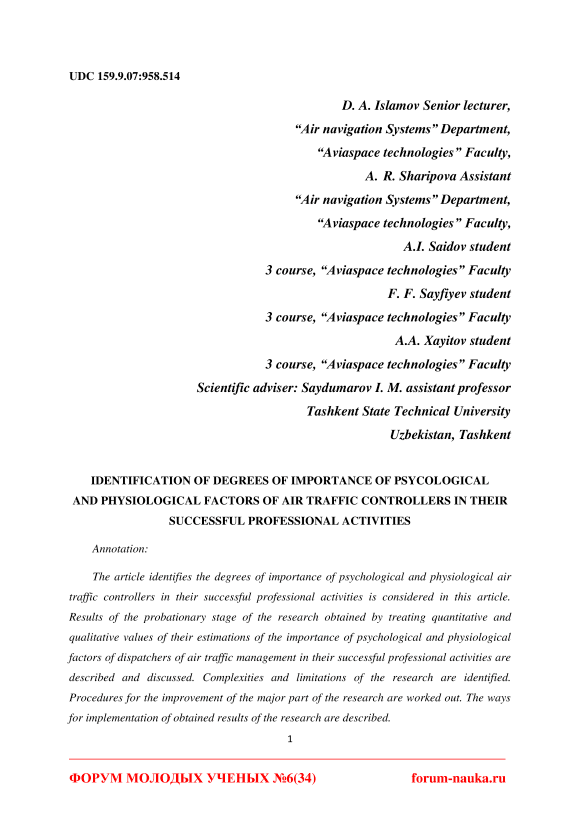 UDC 159.9.07:958.514

D. A. Islamov Senior lecturer,
“Air navigation Systems” Department,
“Aviaspace technologies” Faculty,
A. R. Sharipova Assistant
“Air navigation Systems” Department,
“Aviaspace technologies” Faculty,
A.I. Saidov student
3 course, “Aviaspace technologies” Faculty
F. F. Sayfiyev student
3 course, “Aviaspace technologies” Faculty
A.A. Xayitov student
3 course, “Aviaspace technologies” Faculty
Scientific adviser: Saydumarov I. M. assistant professor
Tashkent State Technical University
Uzbekistan, Tashkent

IDENTIFICATION OF DEGREES OF IMPORTANCE OF PSYCOLOGICAL AND PHYSIOLOGICAL FACTORS OF AIR TRAFFIC CONTROLLERS IN THEIR SUCCESSFUL PROFESSIONAL ACTIVITIES

Annotation:

The article identifies the degrees of importance of psychological and physiological air traffic controllers in their successful professional activities is considered in this article. Results of the probationary stage of the research obtained by treating quantitative and qualitative values of their estimations of the importance of psychological and physiological factors of dispatchers of air traffic management in their successful professional activities are described and discussed. Complexities and limitations of the research are identified. Procedures for the improvement of the major part of the research are worked out. The ways for implementation of obtained results of the research are described.

1

ФОРУМ МОЛОДЫХ УЧЕНЫХ №6(34) forum-nauka.ru